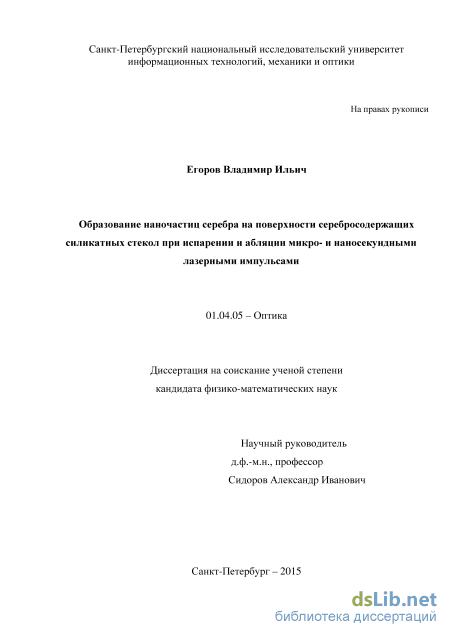 Санкт-Петербургский национальный исследовательский университет информационных технологий, механики и оптики

На правах рукописи

Егоров Владимир Ильич

Образование наночастиц серебра на поверхности серебросодержащих силикатных стекол при испарении и абляции микро- и наносекундными лазерными импульсами

01.04.05 – Оптика

Диссертация на соискание ученой степени кандидата физико-математических наук

Научный руководитель
д.ф.-м.н., профессор
Сидоров Александр Иванович

Санкт-Петербург – 2015

dsLib.net
библиотека диссертаций